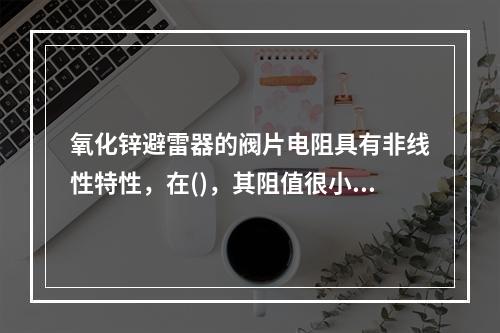 氧化锌避雷器的阀片电阻具有非线性特性，在()，其阻值很小...